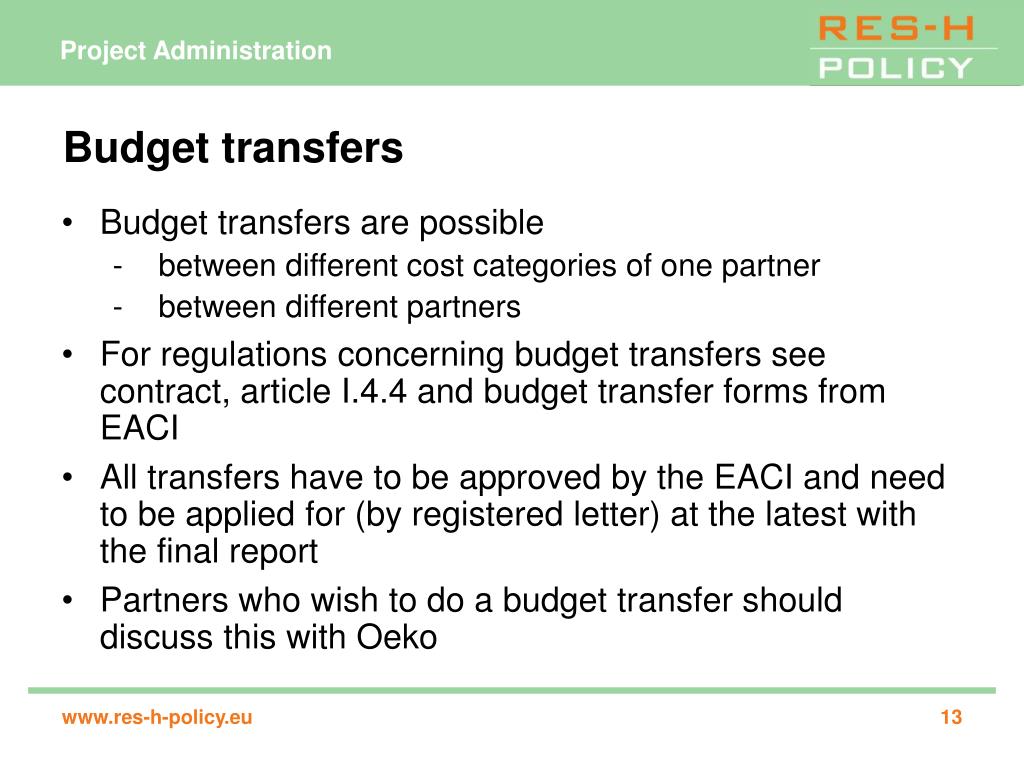 Project Administration

RES-H POLICY

Budget transfers

• Budget transfers are possible
  - between different cost categories of one partner
  - between different partners
• For regulations concerning budget transfers see contract, article I.4.4 and budget transfer forms from EACI
• All transfers have to be approved by the EACI and need to be applied for (by registered letter) at the latest with the final report
• Partners who wish to do a budget transfer should discuss this with Oeko

www.res-h-policy.eu

13